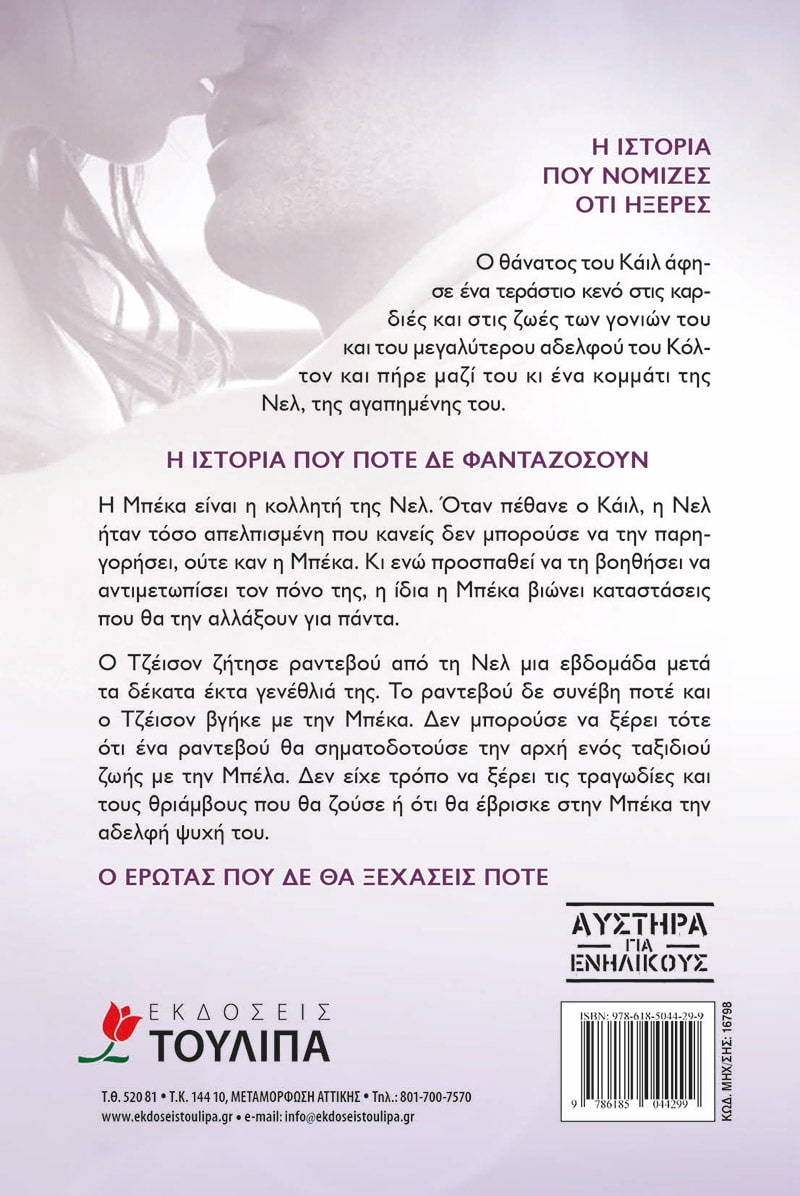 Η ΙΣΤΟΡΙΑ
ΠΟΥ ΝΟΜΙΖΕΣ
ΟΤΙ ΗΞΕΡΕΣ

Ο θάνατος του Κάιλ άφησε ένα τεράστιο κενό στις καρδιές και στις ζωές των γονιών του και του μεγαλύτερου αδελφού του Κόλτον και πήρε μαζί του κι ένα κομμάτι της Νελ, της αγαπημένης του.

Η ΙΣΤΟΡΙΑ ΠΟΥ ΠΟΤΕ ΔΕ ΦΑΝΤΑΖΟΣΟΥΝ

Η Μπέκα είναι η κολλητή της Νελ. Όταν πέθανε ο Κάιλ, η Νελ ήταν τόσο απελπισμένη που κανείς δεν μπορούσε να την παρηγορήσει, ούτε καν η Μπέκα. Κι ενώ προσπαθεί να τη βοηθήσει να αντιμετωπίσει τον πόνο της, η ίδια η Μπέκα βιώνει καταστάσεις που θα την αλλάξουν για πάντα.

Ο Τζέισον ζήτησε ραντεβού από τη Νελ μια εβδομάδα μετά τα δέκατα έκτα γενέθλιά της. Το ραντεβού δε συνέβη ποτέ και ο Τζέισον βγήκε με την Μπέκα. Δεν μπορούσε να ξέρει τότε ότι ένα ραντεβού θα σηματοδοτούσε την αρχή ενός ταξιδιού ζωής με την Μπέλα. Δεν είχε τρόπο να ξέρει τις τραγωδίες και τους θριάμβους που θα ζούσε ή ότι θα έβρισκε στην Μπέκα την αδελφή ψυχή του.

Ο ΕΡΩΤΑΣ ΠΟΥ ΔΕ ΘΑ ΞΕΧΑΣΕΙΣ ΠΟΤΕ

ΑΥΣΤΗΡΑ
ΓΙΑ
ΕΝΗΛΙΚΟΥΣ

ΕΚΔΟΣΕΙΣ
ΤΟΥΛΙΠΑ

ISBN: 978-618-5044-29-9
9 786185 044299
ΚΩΔ. ΜΗΧ/ΣΗΣ: 16798

Τ.Θ. 520 81 • Τ.Κ. 144 10, ΜΕΤΑΜΟΡΦΩΣΗ ΑΤΤΙΚΗΣ • Τηλ.: 801-700-7570
www.ekdoseistoulipa.gr • e-mail: info@ekdoseistoulipa.gr